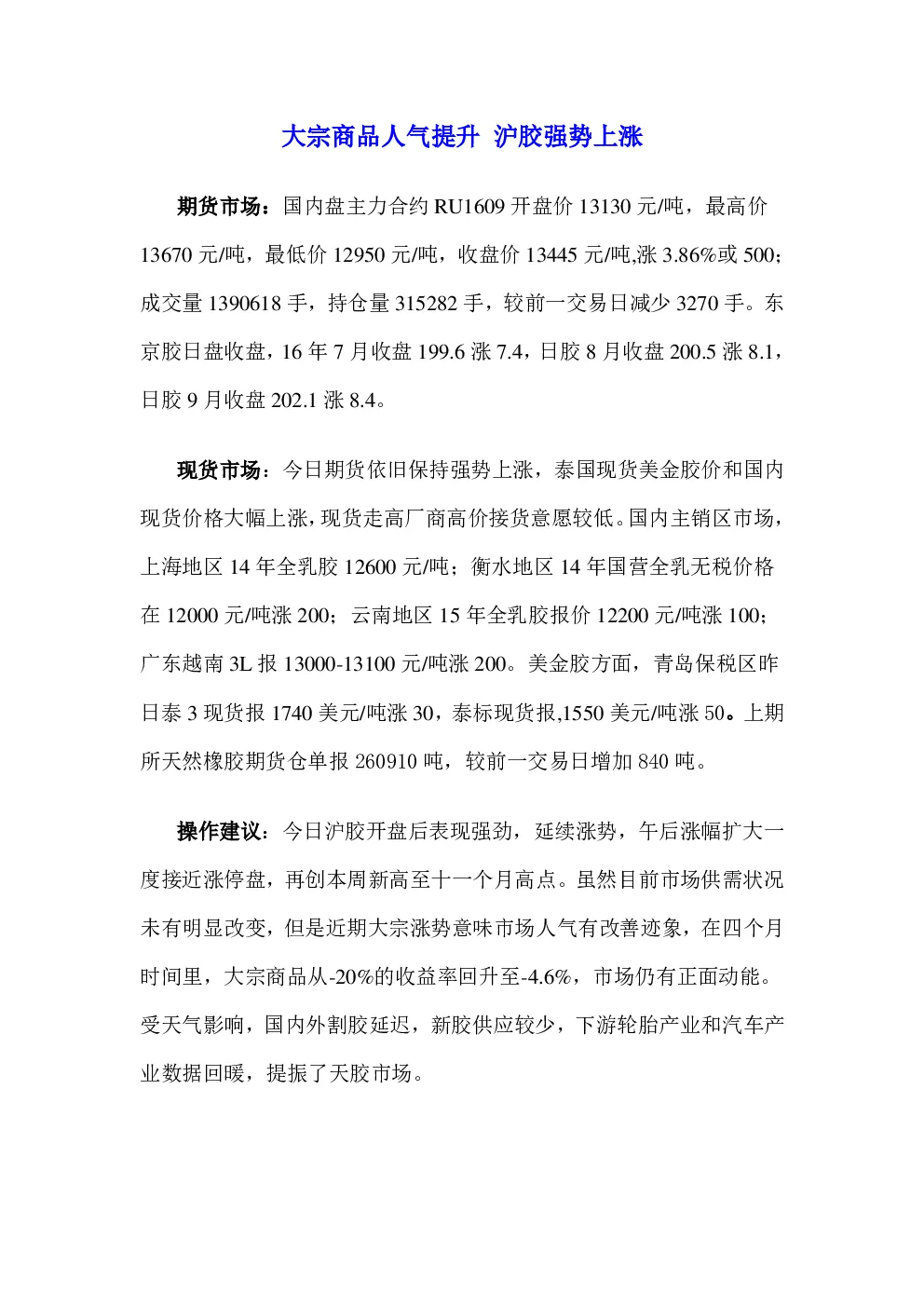 大宗商品人气提升 沪胶强势上涨

期货市场：国内盘主力合约 RU1609 开盘价 13130 元/吨，最高价 13670 元/吨，最低价 12950 元/吨，收盘价 13445 元/吨,涨 3.86%或 500；成交量 1390618 手，持仓量 315282 手，较前一交易日减少 3270 手。东京胶日盘收盘，16 年 7 月收盘 199.6 涨 7.4，日胶 8 月收盘 200.5 涨 8.1，日胶 9 月收盘 202.1 涨 8.4。

现货市场：今日期货依旧保持强势上涨，泰国现货美金胶价和国内现货价格大幅上涨，现货走高厂商高价接货意愿较低。国内主销区市场，上海地区 14 年全乳胶 12600 元/吨；衡水地区 14 年国营全乳无税价格在 12000 元/吨涨 200；云南地区 15 年全乳胶报价 12200 元/吨涨 100；广东越南 3L 报 13000-13100 元/吨涨 200。美金胶方面，青岛保税区昨日泰 3 现货报 1740 美元/吨涨 30，泰标现货报,1550 美元/吨涨 50。上期所天然橡胶期货仓单报 260910 吨，较前一交易日增加 840 吨。

操作建议：今日沪胶开盘后表现强劲，延续涨势，午后涨幅扩大一度接近涨停盘，再创本周新高至十一个月高点。虽然目前市场供需状况未有明显改变，但是近期大宗涨势意味市场人气有改善迹象，在四个月时间里，大宗商品从-20%的收益率回升至-4.6%，市场仍有正面动能。受天气影响，国内外割胶延迟，新胶供应较少，下游轮胎产业和汽车产业数据回暖，提振了天胶市场。